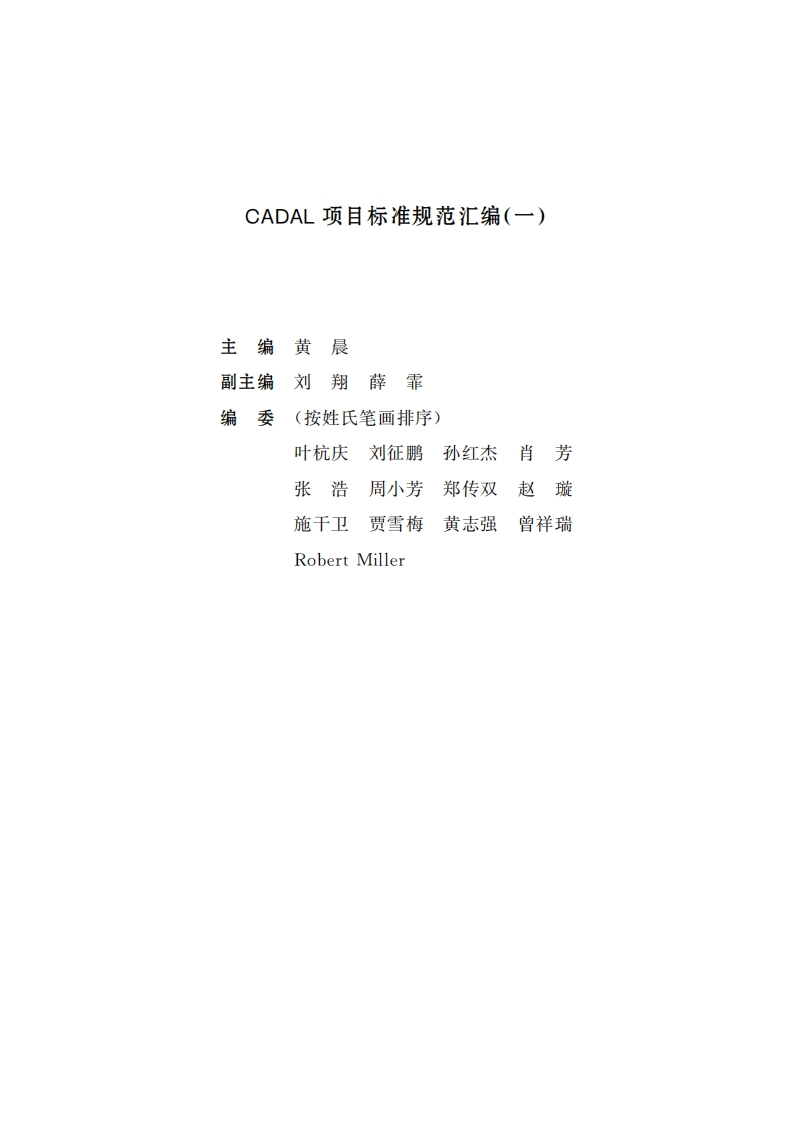 CADAL 项目标准规范汇编(一)

主　编　黄　晨

副主编　刘　翔　薛　霏

编　委　(按姓氏笔画排序)

叶杭庆　刘征鹏　孙红杰　肖　芳

张　浩　周小芳　郑传双　赵　璇

施干卫　贾雪梅　黄志强　曾祥瑞

Robert Miller